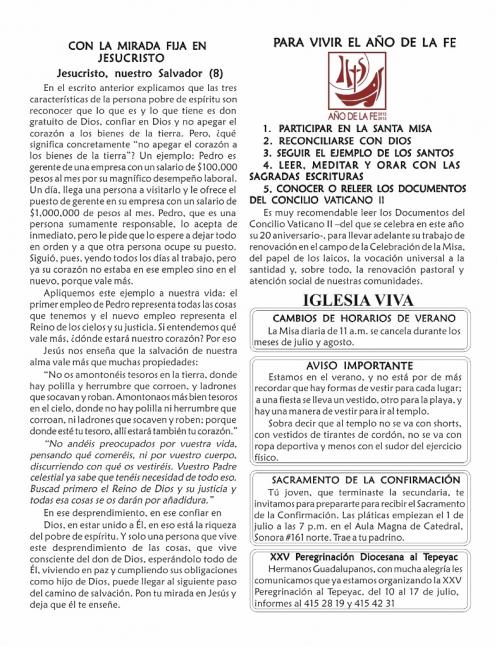 CON LA MIRADA FIJA EN JESUCRISTO

Jesucristo, nuestro Salvador (8)

En el escrito anterior explicamos que las tres características de la persona pobre de espíritu son reconocer que lo que es y lo que tiene es don gratuito de Dios, confiar en Dios y no apegar el corazón a los bienes de la tierra. Pero, ¿qué significa concretamente "no apegar el corazón a los bienes de la tierra"? Un ejemplo: Pedro es gerente de una empresa con un salario de $100,000 pesos al mes por su magnífico desempeño laboral. Un día, llega una persona a visitarlo y le ofrece el puesto de gerente en su empresa con un salario de $1,000,000 de pesos al mes. Pedro, que es una persona sumamente responsable, lo acepta de inmediato, pero le pide que lo espere a dejar todo en orden y a que otra persona ocupe su puesto. Siguió, pues, yendo todos los días al trabajo, pero ya su corazón no estaba en ese empleo sino en el nuevo, porque vale más.

Apliquemos este ejemplo a nuestra vida: el primer empleo de Pedro representa todas las cosas que tenemos y el nuevo empleo representa el Reino de los cielos y su justicia. Si entendemos qué vale más, ¿dónde estará nuestro corazón? Por eso

Jesús nos enseña que la salvación de nuestra alma vale más que muchas propiedades:

"No os amontonéis tesoros en la tierra, donde hay polilla y herrumbre que corroen, y ladrones que socavan y roban. Amontonaos más bien tesoros en el cielo, donde no hay polilla ni herrumbre que corroan, ni ladrones que socaven y roben; porque donde esté tu tesoro, allí estará también tu corazón."

"No andéis preocupados por vuestra vida, pensando qué comeréis, ni por vuestro cuerpo, discurriendo con qué os vestiréis. Vuestro Padre celestial ya sabe que tenéis necesidad de todo eso. Buscad primero el Reino de Dios y su justicia y todas esa cosas se os darán por añadidura."

En ese desprendimiento, en ese confiar en Dios, en estar unido a Él, en eso está la riqueza del pobre de espíritu. Y solo una persona que vive este desprendimiento de las cosas, que vive consciente del don de Dios, esperándolo todo de Él, viviendo en paz y cumpliendo sus obligaciones como hijo de Dios, puede llegar al siguiente paso del camino de salvación. Pon tu mirada en Jesús y deja que él te enseñe.

PARA VIVIR EL AÑO DE LA FE

AÑO DE LA FE 2012 2013

1. PARTICIPAR EN LA SANTA MISA
2. RECONCILIARSE CON DIOS
3. SEGUIR EL EJEMPLO DE LOS SANTOS
4. LEER, MEDITAR Y ORAR CON LAS SAGRADAS ESCRITURAS
5. CONOCER O RELEER LOS DOCUMENTOS DEL CONCILIO VATICANO II

Es muy recomendable leer los Documentos del Concilio Vaticano II –del que se celebra en este año su 20 aniversario-, para llevar adelante su trabajo de renovación en el campo de la Celebración de la Misa, del papel de los laicos, la vocación universal a la santidad y, sobre todo, la renovación pastoral y atención social de nuestras comunidades.

IGLESIA VIVA

CAMBIOS DE HORARIOS DE VERANO

La Misa diaria de 11 a.m. se cancela durante los meses de julio y agosto.

AVISO IMPORTANTE

Estamos en el verano, y no está por de más recordar que hay formas de vestir para cada lugar; a una fiesta se lleva un vestido, otro para la playa, y hay una manera de vestir para ir al templo.

Sobra decir que al templo no se va con shorts, con vestidos de tirantes de cordón, no se va con ropa deportiva y menos con el sudor del ejercicio físico.

SACRAMENTO DE LA CONFIRMACIÓN

Tú joven, que terminaste la secundaria, te invitamos para prepararte para recibir el Sacramento de la Confirmación. Las pláticas empiezan el 1 de julio a las 7 p.m. en el Aula Magna de Catedral, Sonora #161 norte. Trae a tu padrino.

XXV Peregrinación Diocesana al Tepeyac

Hermanos Guadalupanos, con mucha alegría les comunicamos que ya estamos organizando la XXV Peregrinación al Tepeyac, del 10 al 17 de julio, informes al 415 28 19 y 415 42 31